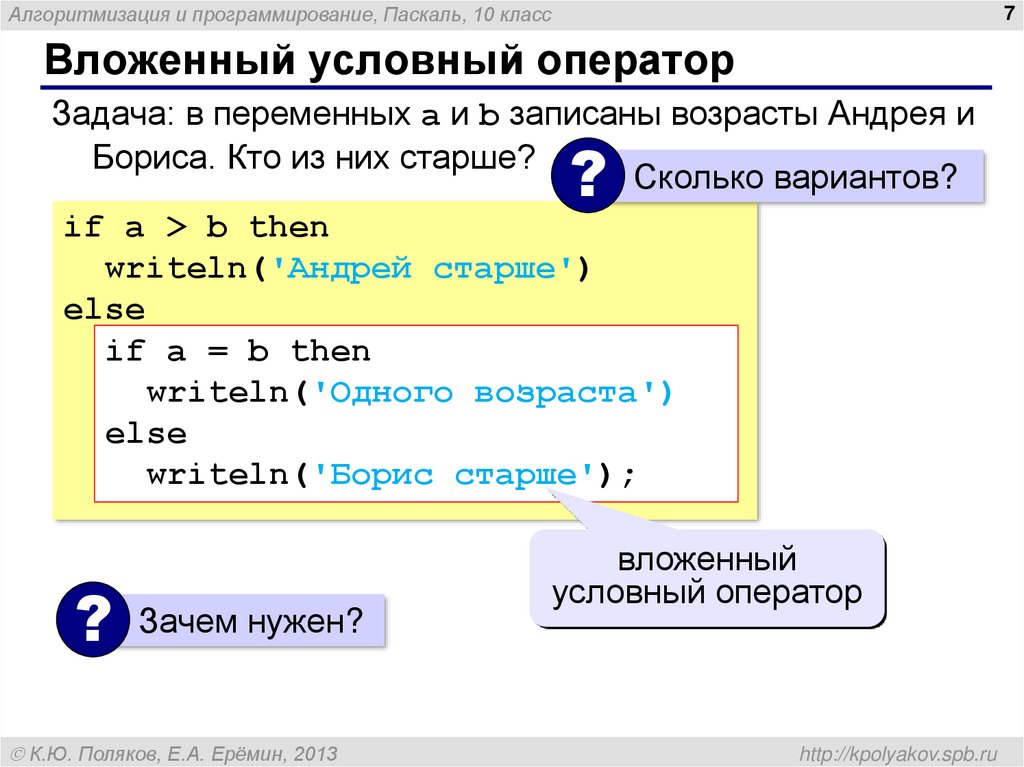 Алгоритмизация и программирование, Паскаль, 10 класс

7

Вложенный условный оператор

Задача: в переменных a и b записаны возрасты Андрея и Бориса. Кто из них старше?

?

Сколько вариантов?

if a > b then
  writeln('Андрей старше')
else
  if a = b then
    writeln('Одного возраста')
  else
    writeln('Борис старше');

вложенный условный оператор

?

Зачем нужен?

© К.Ю. Поляков, Е.А. Ерёмин, 2013

http://kpolyakov.spb.ru